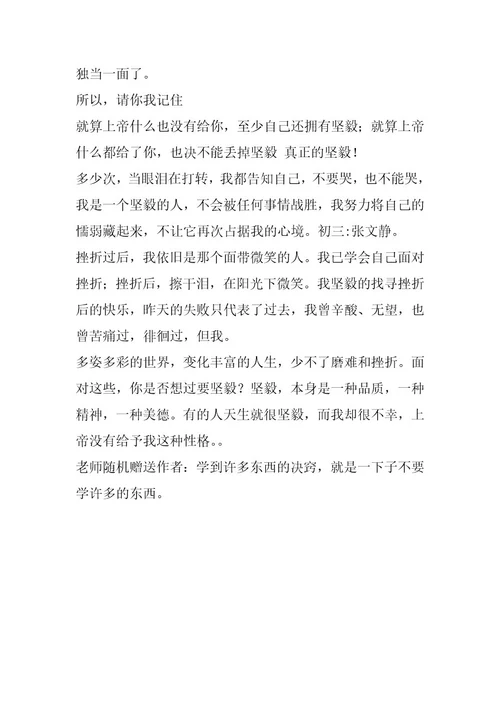 独当一面了。

所以，请你我记住

就算上帝什么也没有给你，至少自己还拥有坚毅；就算上帝什么都给了你，也决不能丢掉坚毅 真正的坚毅！

多少次，当眼泪在打转，我都告知自己，不要哭，也不能哭，我是一个坚毅的人，不会被任何事情战胜，我努力将自己的懦弱藏起来，不让它再次占据我的心境。初三:张文静。

挫折过后，我依旧是那个面带微笑的人。我已学会自己面对挫折；挫折后，擦干泪，在阳光下微笑。我坚毅的找寻挫折后的快乐，昨天的失败只代表了过去，我曾辛酸、无望，也曾苦痛过，徘徊过，但我。

多姿多彩的世界，变化丰富的人生，少不了磨难和挫折。面对这些，你是否想过要坚毅？坚毅，本身是一种品质，一种精神，一种美德。有的人天生就很坚毅，而我却很不幸，上帝没有给予我这种性格。。

老师随机赠送作者：学到许多东西的决窍，就是一下子不要学许多的东西。